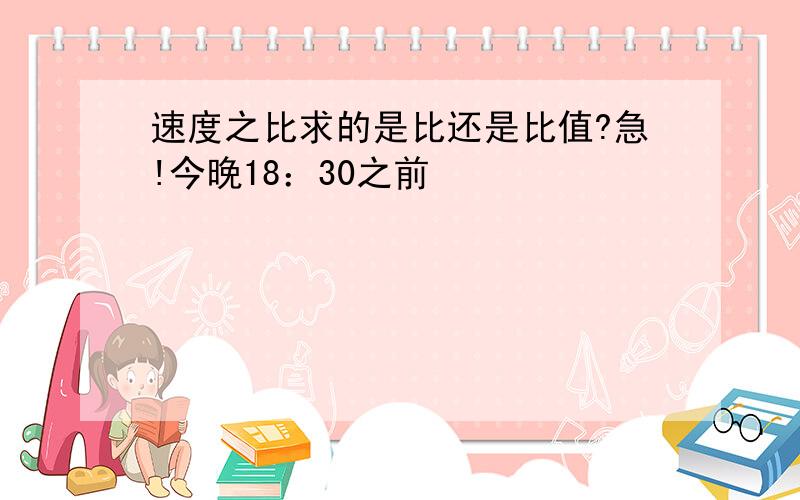 速度之比求的是比还是比值?急!今晚18：30之前